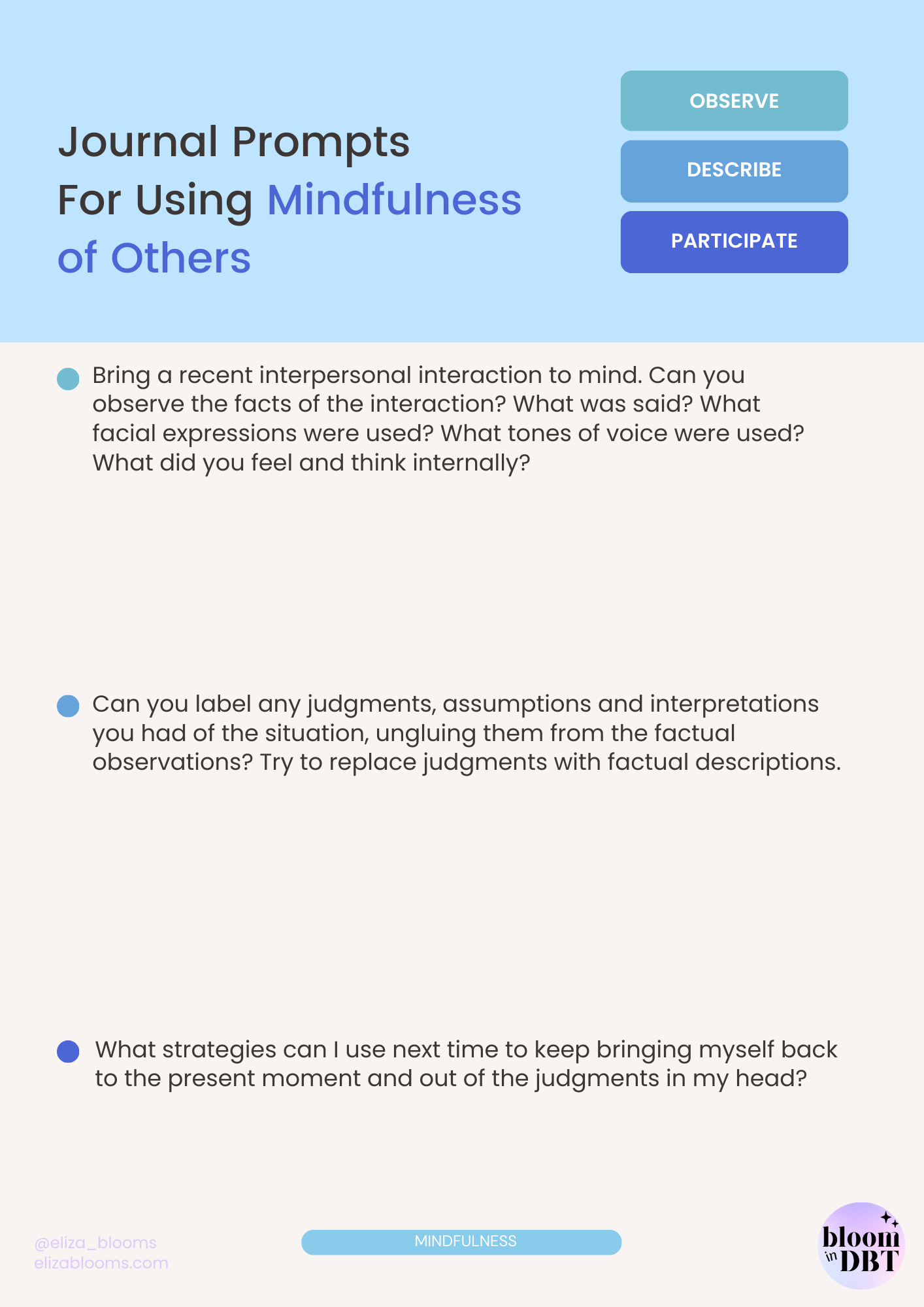 Journal Prompts
For Using Mindfulness of Others

OBSERVE

DESCRIBE

PARTICIPATE

Bring a recent interpersonal interaction to mind. Can you observe the facts of the interaction? What was said? What facial expressions were used? What tones of voice were used? What did you feel and think internally?

Can you label any judgments, assumptions and interpretations you had of the situation, ungluing them from the factual observations? Try to replace judgments with factual descriptions.

What strategies can I use next time to keep bringing myself back to the present moment and out of the judgments in my head?

@eliza_blooms
elizablooms.com

MINDFULNESS

bloom in DBT